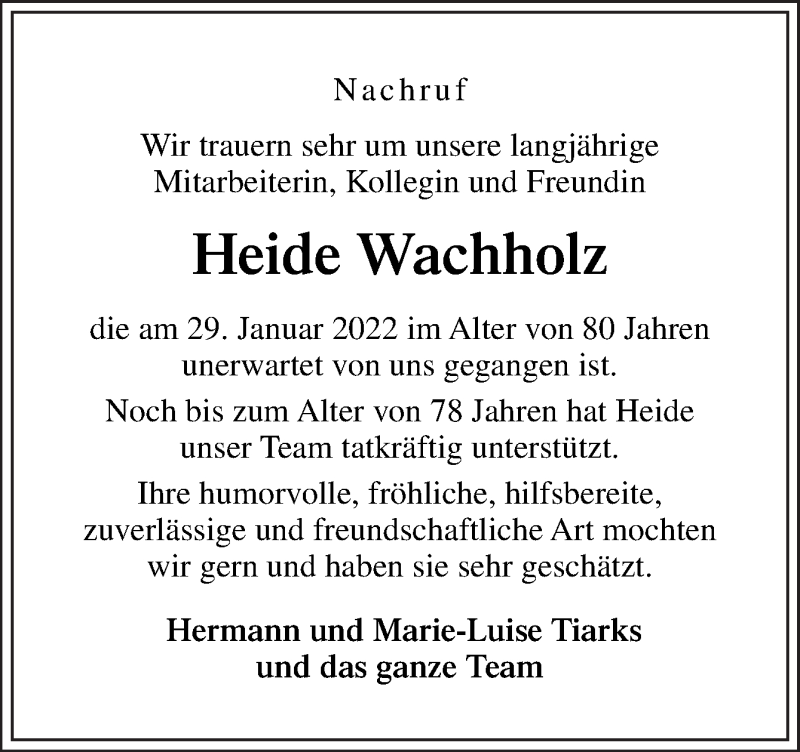 Nachruf

Wir trauern sehr um unsere langjährige Mitarbeiterin, Kollegin und Freundin

Heide Wachholz

die am 29. Januar 2022 im Alter von 80 Jahren unerwartet von uns gegangen ist.

Noch bis zum Alter von 78 Jahren hat Heide unser Team tatkräftig unterstützt.

Ihre humorvolle, fröhliche, hilfsbereite, zuverlässige und freundschaftliche Art mochten wir gern und haben sie sehr geschätzt.

Hermann und Marie-Luise Tiarks
und das ganze Team